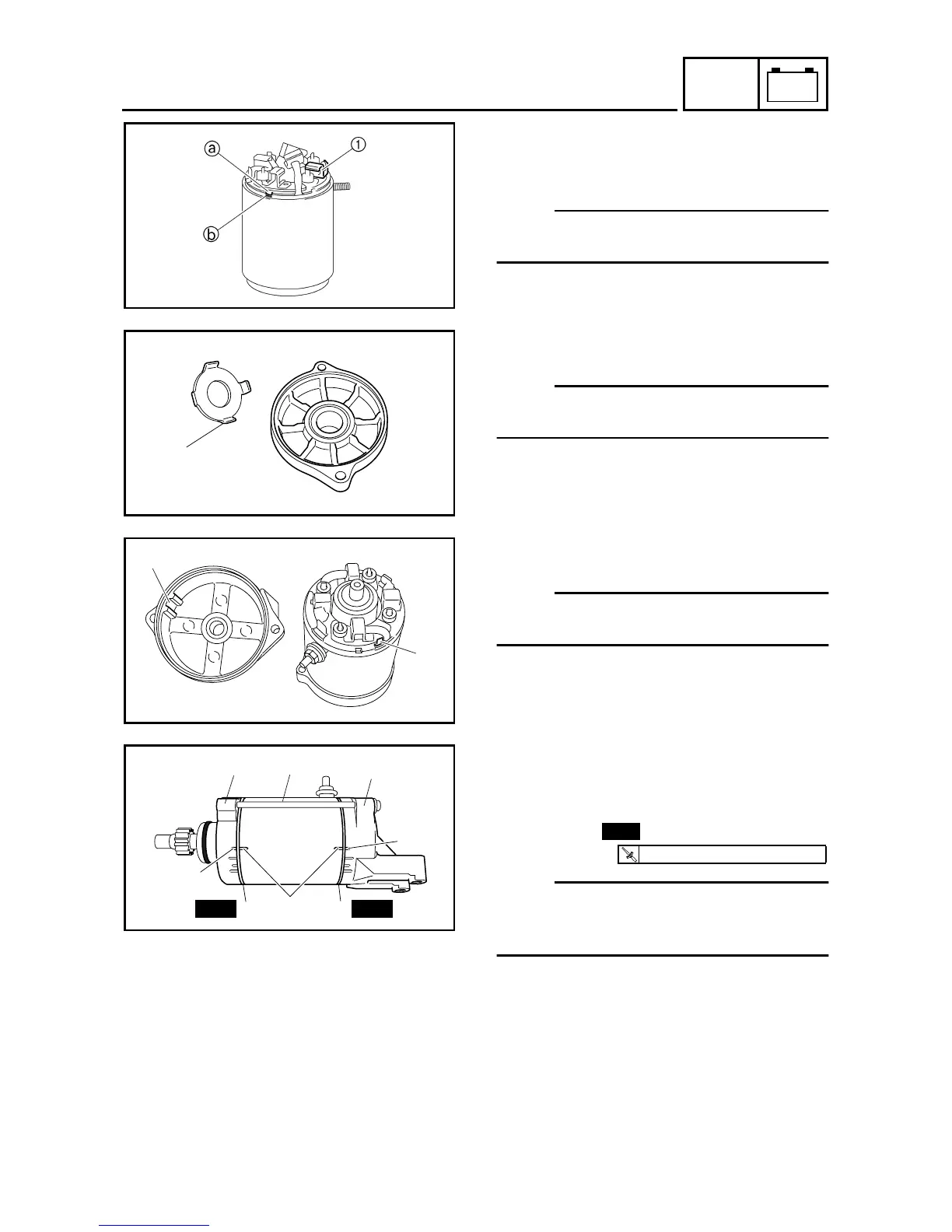 ⓐ
①
ⓑ